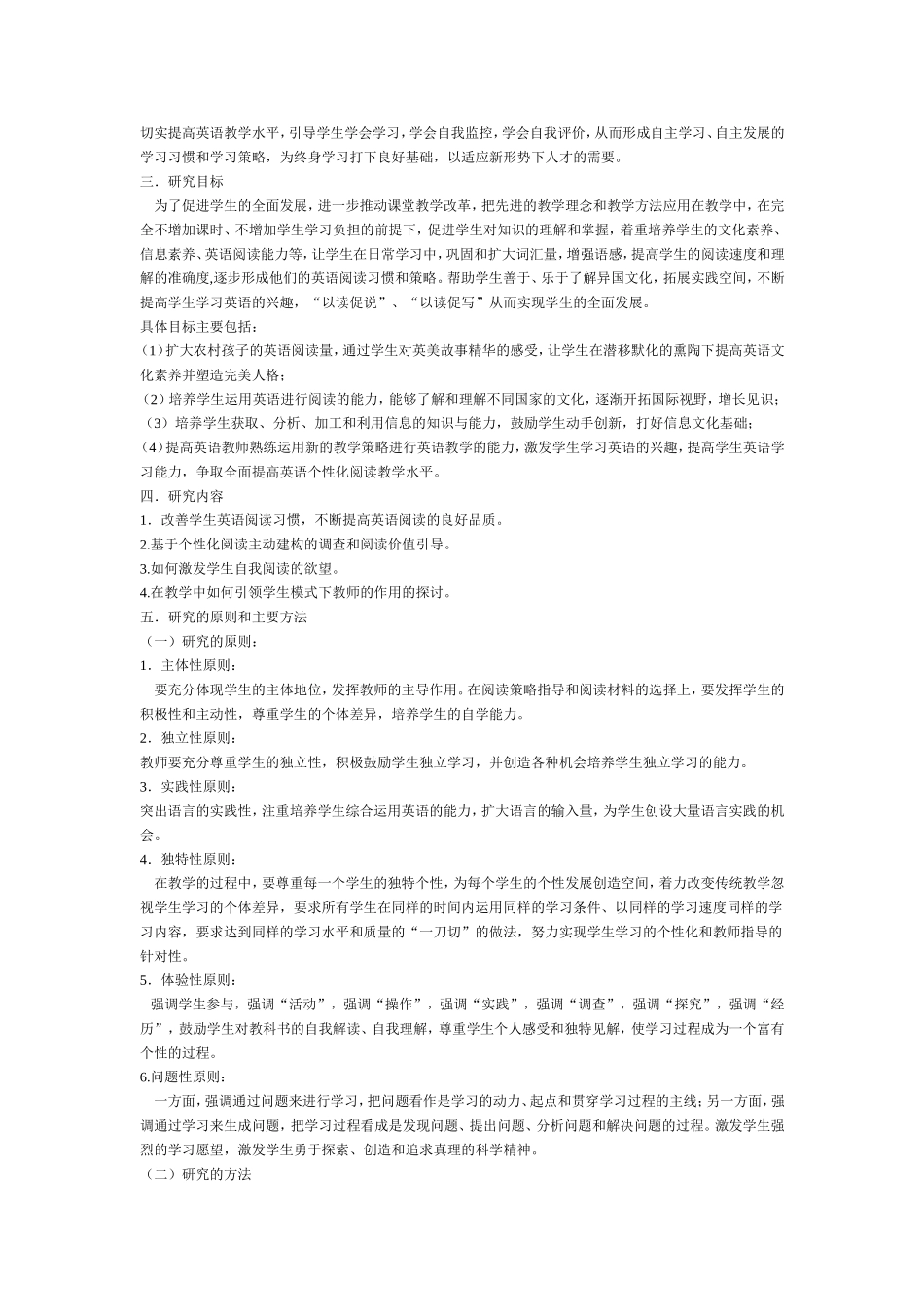 切实提高英语教学水平，引导学生学会学习，学会自我监控，学会自我评价，从而形成自主学习、自主发展的学习习惯和学习策略，为终身学习打下良好基础，以适应新形势下人才的需要。

三．研究目标

为了促进学生的全面发展，进一步推动课堂教学改革，把先进的教学理念和教学方法应用在教学中，在完全不增加课时、不增加学生学习负担的前提下，促进学生对知识的理解和掌握，着重培养学生的文化素养、信息素养、英语阅读能力等，让学生在日常学习中，巩固和扩大词汇量，增强语感，提高学生的阅读速度和理解的准确度,逐步形成他们的英语阅读习惯和策略。帮助学生善于、乐于了解异国文化，拓展实践空间，不断提高学生学习英语的兴趣，“以读促说”、“以读促写”从而实现学生的全面发展。

具体目标主要包括：

(1)扩大农村孩子的英语阅读量，通过学生对英美故事精华的感受，让学生在潜移默化的熏陶下提高英语文化素养并塑造完美人格；

(2)培养学生运用英语进行阅读的能力，能够了解和理解不同国家的文化，逐渐开拓国际视野，增长见识；

（3）培养学生获取、分析、加工和利用信息的知识与能力，鼓励学生动手创新，打好信息文化基础；

(4)提高英语教师熟练运用新的教学策略进行英语教学的能力，激发学生学习英语的兴趣，提高学生英语学习能力，争取全面提高英语个性化阅读教学水平。

四．研究内容

1．改善学生英语阅读习惯，不断提高英语阅读的良好品质。

2.基于个性化阅读主动建构的调查和阅读价值引导。

3.如何激发学生自我阅读的欲望。

4.在教学中如何引领学生模式下教师的作用的探讨。

五．研究的原则和主要方法

（一）研究的原则：

1．主体性原则：

要充分体现学生的主体地位，发挥教师的主导作用。在阅读策略指导和阅读材料的选择上，要发挥学生的积极性和主动性，尊重学生的个体差异，培养学生的自学能力。

2．独立性原则：

教师要充分尊重学生的独立性，积极鼓励学生独立学习，并创造各种机会培养学生独立学习的能力。

3．实践性原则：

突出语言的实践性，注重培养学生综合运用英语的能力，扩大语言的输入量，为学生创设大量语言实践的机会。

4．独特性原则：

在教学的过程中，要尊重每一个学生的独特个性，为每个学生的个性发展创造空间，着力改变传统教学忽视学生学习的个体差异，要求所有学生在同样的时间内运用同样的学习条件、以同样的学习速度同样的学习内容，要求达到同样的学习水平和质量的“一刀切”的做法，努力实现学生学习的个性化和教师指导的针对性。

5．体验性原则：

强调学生参与，强调“活动”，强调“操作”，强调“实践”，强调“调查”，强调“探究”，强调“经历”，鼓励学生对教科书的自我解读、自我理解，尊重学生个人感受和独特见解，使学习过程成为一个富有个性的过程。

6.问题性原则：

一方面，强调通过问题来进行学习，把问题看作是学习的动力、起点和贯穿学习过程的主线；另一方面，强调通过学习来生成问题，把学习过程看成是发现问题、提出问题、分析问题和解决问题的过程。激发学生强烈的学习愿望，激发学生勇于探索、创造和追求真理的科学精神。

（二）研究的方法